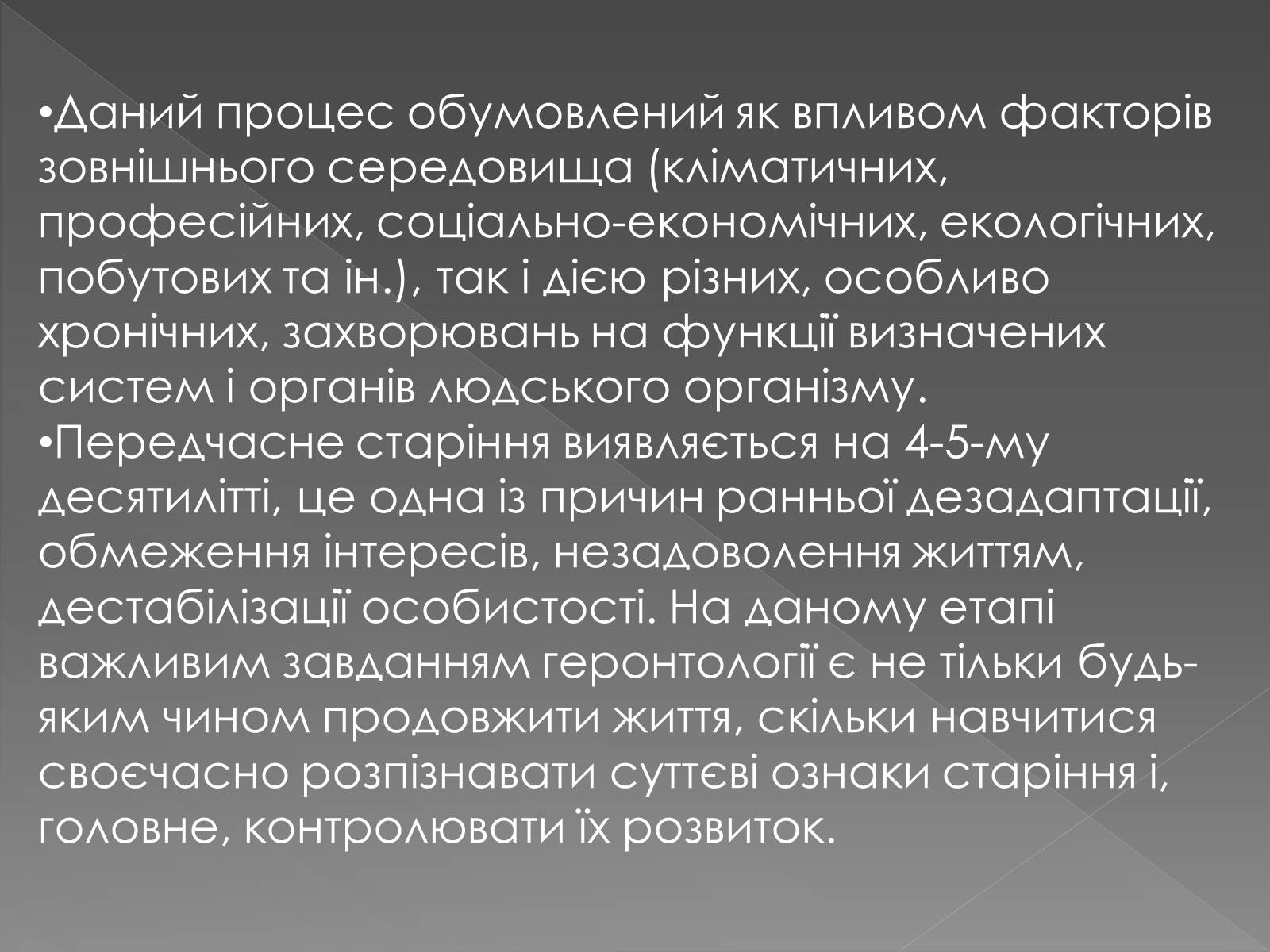 •Даний процес обумовлений як впливом факторів зовнішнього середовища (кліматичних, професійних, соціально-економічних, екологічних, побутових та ін.), так і дією різних, особливо хронічних, захворювань на функції визначених систем і органів людського організму.
•Передчасне старіння виявляється на 4-5-му десятилітті, це одна із причин ранньої дезадаптації, обмеження інтересів, незадоволення життям, дестабілізації особистості. На даному етапі важливим завданням геронтології є не тільки будь-яким чином продовжити життя, скільки навчитися своєчасно розпізнавати суттєві ознаки старіння і, головне, контролювати їх розвиток.